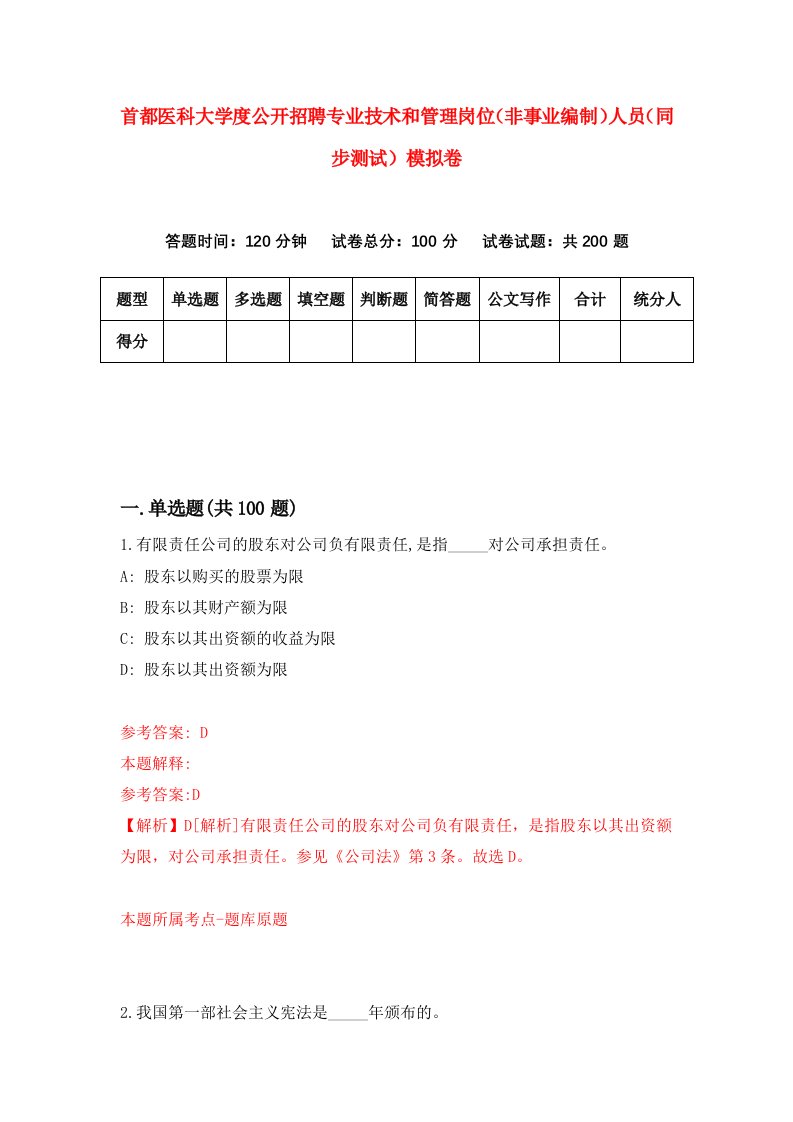 首都医科大学度公开招聘专业技术和管理岗位(非事业编制)人员(同步测试)模拟卷

答题时间：120 分钟　试卷总分：100 分　试卷试题：共 200 题

| 题型 | 单选题 | 多选题 | 填空题 | 判断题 | 简答题 | 公文写作 | 合计 | 统分人 |
|---|---|---|---|---|---|---|---|---|
| 得分 | | | | | | | | |

一.单选题(共 100 题)

1.有限责任公司的股东对公司负有限责任,是指_____对公司承担责任。

A: 股东以购买的股票为限

B: 股东以其财产额为限

C: 股东以其出资额的收益为限

D: 股东以其出资额为限

参考答案: D

本题解释:

参考答案:D

【解析】D[解析]有限责任公司的股东对公司负有限责任，是指股东以其出资额为限，对公司承担责任。参见《公司法》第 3 条。故选 D。

本题所属考点-题库原题

2.我国第一部社会主义宪法是_____年颁布的。